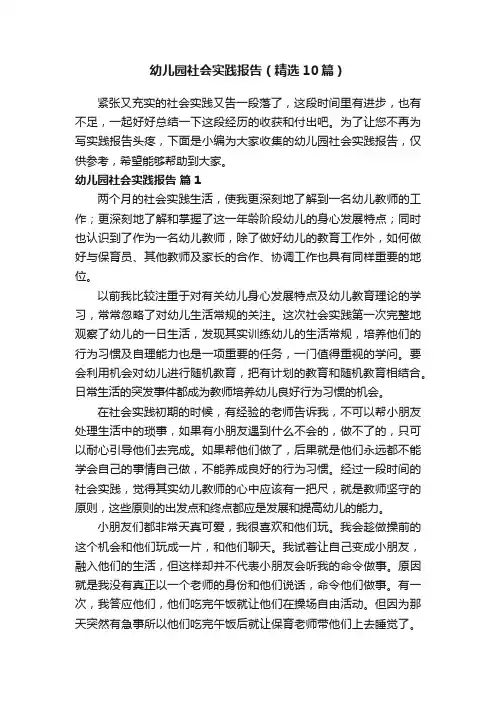 幼儿园社会实践报告（精选10篇）

紧张又充实的社会实践又告一段落了，这段时间里有进步，也有不足，一起好好总结一下这段经历的收获和付出吧。为了让您不再为写实践报告头疼，下面是小编为大家收集的幼儿园社会实践报告，仅供参考，希望能够帮助到大家。

幼儿园社会实践报告 篇1

两个月的社会实践生活，使我更深刻地了解到一名幼儿教师的工作；更深刻地了解和掌握了这一年龄阶段幼儿的身心发展特点；同时也认识到了作为一名幼儿教师，除了做好幼儿的教育工作外，如何做好与保育员、其他教师及家长的合作、协调工作也具有同样重要的地位。

以前我比较注重于对有关幼儿身心发展特点及幼儿教育理论的学习，常常忽略了对幼儿生活常规的关注。这次社会实践第一次完整地观察了幼儿的一日生活，发现其实训练幼儿的生活常规，培养他们的行为习惯及自理能力也是一项重要的任务，一门值得重视的学问。要会利用机会对幼儿进行随机教育，把有计划的教育和随机教育相结合。日常生活的突发事件都成为教师培养幼儿良好行为习惯的机会。

在社会实践初期的时候，有经验的老师告诉我，不可以帮小朋友处理生活中的琐事，如果有小朋友遇到什么不会的，做不了的，只可以耐心引导他们去完成。如果帮他们做了，后果就是他们永远都不能学会自己的事情自己做，不能养成良好的行为习惯。经过一段时间的社会实践，觉得其实幼儿教师的心中应该有一把尺，就是教师坚守的原则，这些原则的出发点和终点都应是发展和提高幼儿的能力。

小朋友们都非常天真可爱，我很喜欢和他们玩。我会趁做操前的这个机会和他们玩成一片，和他们聊天。我试着让自己变成小朋友，融入他们的生活，但这样却并不代表小朋友会听我的命令做事。原因就是我没有真正以一个老师的身份和他们说话，命令他们做事。有一次，我答应他们，他们吃完午饭就让他们在操场自由活动。但因为那天突然有急事所以他们吃完午饭后就让保育老师带他们上去睡觉了。